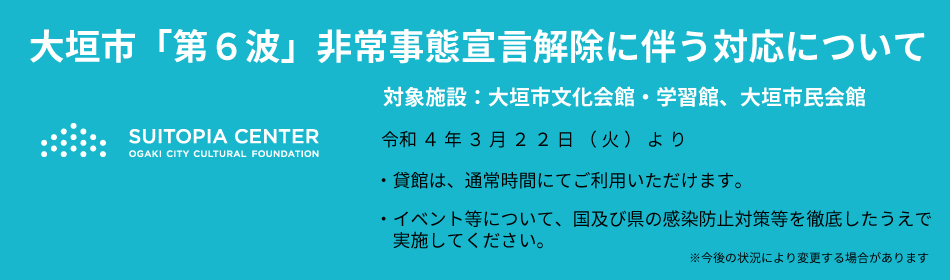 大垣市「第６波」非常事態宣言解除に伴う対応について

SUITOPIA CENTER
OGAKI CITY CULTURAL FOUNDATION

対象施設：大垣市文化会館・学習館、大垣市民会館

令和４年３月２２日（火）より

・貸館は、通常時間にてご利用いただけます。

・イベント等について、国及び県の感染防止対策等を徹底したうえで実施してください。

※今後の状況により変更する場合があります